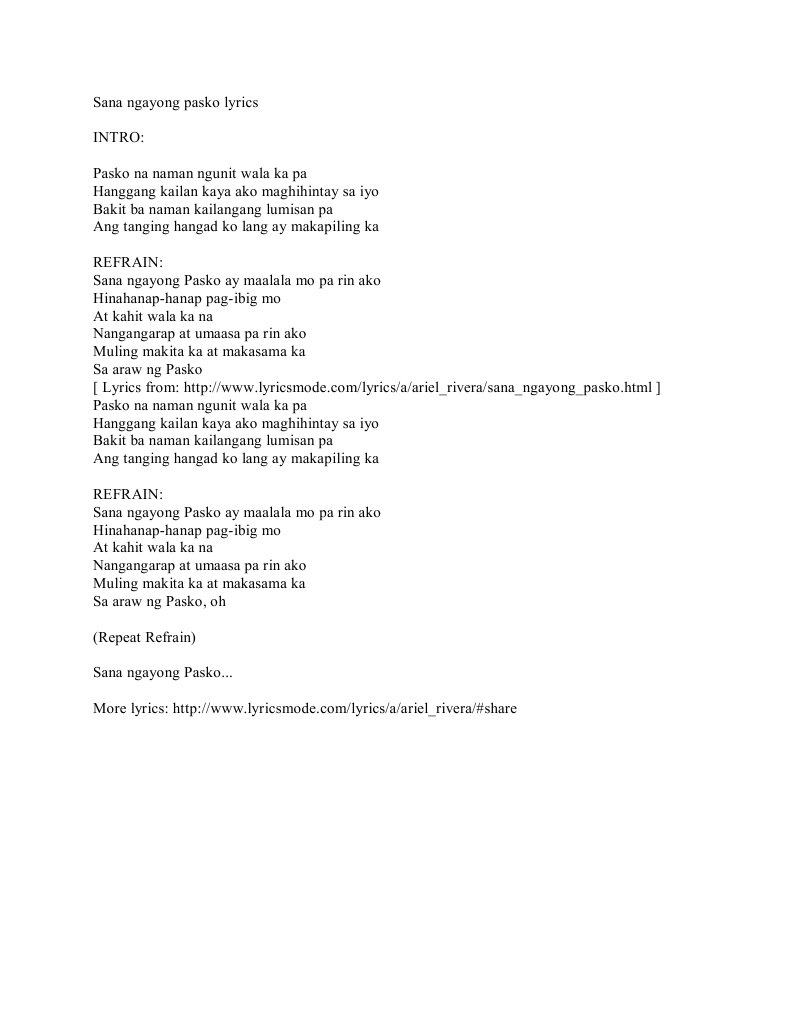 Sana ngayong pasko lyrics

INTRO:

Pasko na naman ngunit wala ka pa
Hanggang kailan kaya ako maghihintay sa iyo
Bakit ba naman kailangang lumisan pa
Ang tanging hangad ko lang ay makapiling ka

REFRAIN:
Sana ngayong Pasko ay maalala mo pa rin ako
Hinahanap-hanap pag-ibig mo
At kahit wala ka na
Nangangarap at umaasa pa rin ako
Muling makita ka at makasama ka
Sa araw ng Pasko
[ Lyrics from: http://www.lyricsmode.com/lyrics/a/ariel_rivera/sana_ngayong_pasko.html ]
Pasko na naman ngunit wala ka pa
Hanggang kailan kaya ako maghihintay sa iyo
Bakit ba naman kailangang lumisan pa
Ang tanging hangad ko lang ay makapiling ka

REFRAIN:
Sana ngayong Pasko ay maalala mo pa rin ako
Hinahanap-hanap pag-ibig mo
At kahit wala ka na
Nangangarap at umaasa pa rin ako
Muling makita ka at makasama ka
Sa araw ng Pasko, oh

(Repeat Refrain)

Sana ngayong Pasko...

More lyrics: http://www.lyricsmode.com/lyrics/a/ariel_rivera/#share